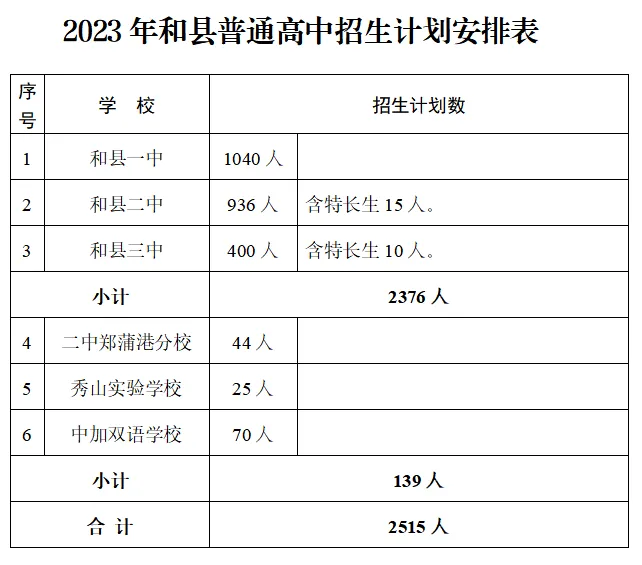 2023 年和县普通高中招生计划安排表

| 序号 | 学　校 | 招生计划数 | |
|---|---|---|---|
| 1 | 和县一中 | 1040 人 | |
| 2 | 和县二中 | 936 人 | 含特长生 15 人。 |
| 3 | 和县三中 | 400 人 | 含特长生 10 人。 |
| 小计 | | 2376 人 | |
| 4 | 二中郑蒲港分校 | 44 人 | |
| 5 | 秀山实验学校 | 25 人 | |
| 6 | 中加双语学校 | 70 人 | |
| 小计 | | 139 人 | |
| 合 计 | | 2515 人 | |